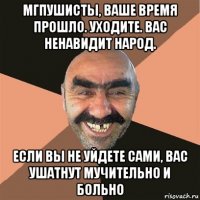 МГПУШИСТЫ, ВАШЕ ВРЕМЯ ПРОШЛО. УХОДИТЕ. ВАС НЕНАВИДИТ НАРОД.

ЕСЛИ ВЫ НЕ УЙДЕТЕ САМИ, ВАС УШАТНУТ МУЧИТЕЛЬНО И БОЛЬНО

risovach.ru